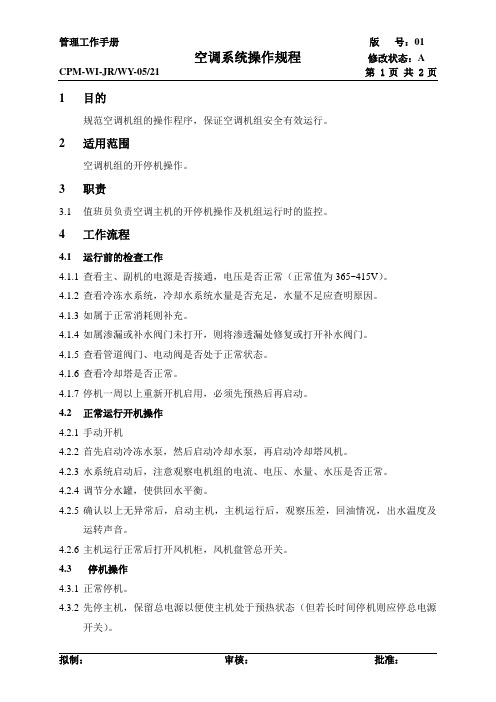 管理工作手册

CPM-WI-JR/WY-05/21

空调系统操作规程

版　号：01
修改状态：A
第 1 页 共 2 页

1　目的

规范空调机组的操作程序，保证空调机组安全有效运行。

2　适用范围

空调机组的开停机操作。

3　职责

3.1　值班员负责空调主机的开停机操作及机组运行时的监控。

4　工作流程

4.1　运行前的检查工作

4.1.1 查看主、副机的电源是否接通，电压是否正常（正常值为 365~415V）。

4.1.2 查看冷冻水系统，冷却水系统水量是否充足，水量不足应查明原因。

4.1.3 如属于正常消耗则补充。

4.1.4 如属渗漏或补水阀门未打开，则将渗透漏处修复或打开补水阀门。

4.1.5 查看管道阀门、电动阀是否处于正常状态。

4.1.6 查看冷却塔是否正常。

4.1.7 停机一周以上重新开机启用，必须先预热后再启动。

4.2　正常运行开机操作

4.2.1 手动开机

4.2.2 首先启动冷冻水泵，然后启动冷却水泵，再启动冷却塔风机。

4.2.3 水系统启动后，注意观察电机组的电流、电压、水量、水压是否正常。

4.2.4 调节分水罐，使供回水平衡。

4.2.5 确认以上无异常后，启动主机，主机运行后，观察压差，回油情况，出水温度及运转声音。

4.2.6 主机运行正常后打开风机柜，风机盘管总开关。

4.3　停机操作

4.3.1 正常停机。

4.3.2 先停主机，保留总电源以便使主机处于预热状态（但若长时间停机则应停总电源开关）。

拟制：　　审核：　　批准：